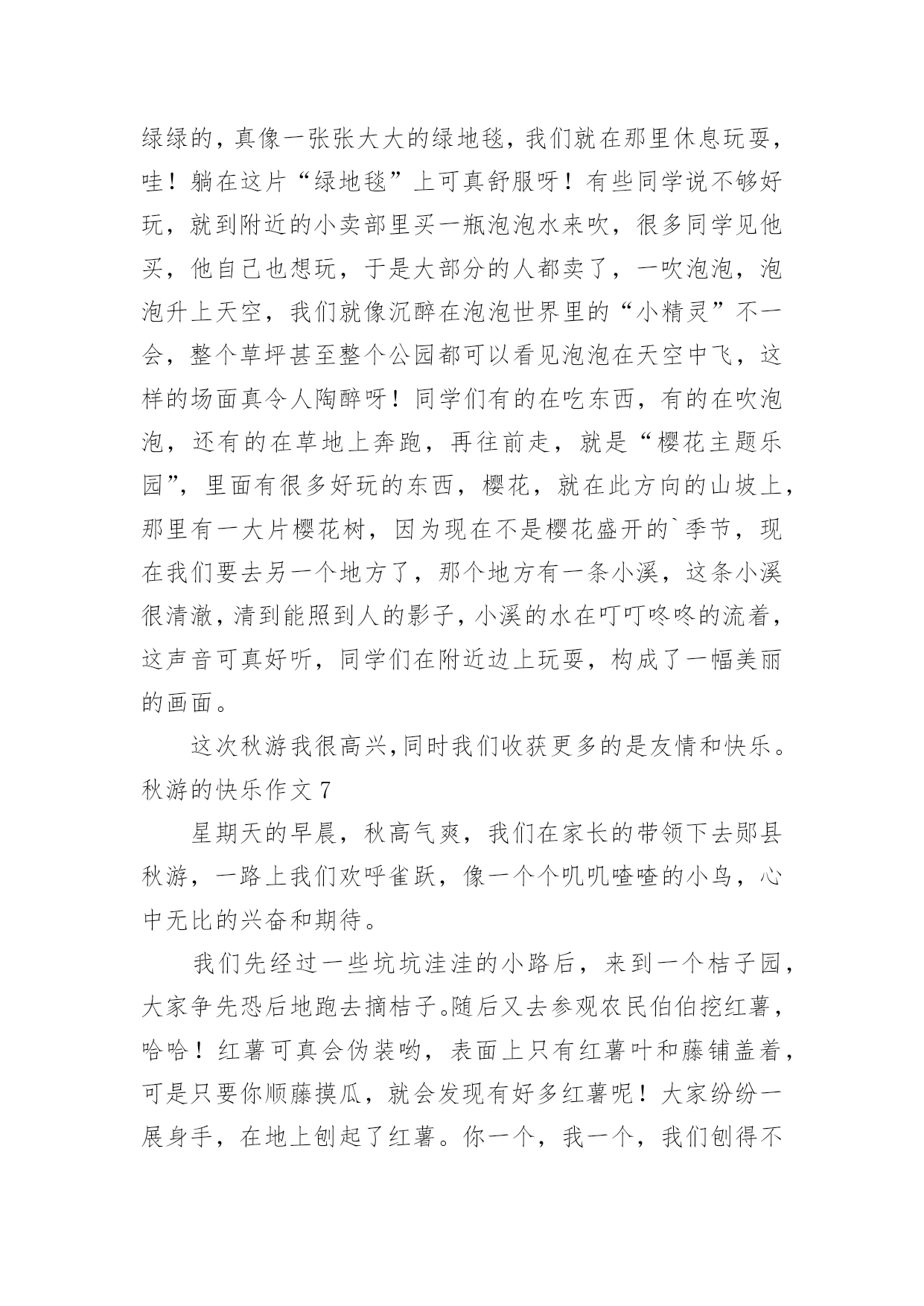 绿绿的，真像一张张大大的绿地毯，我们就在那里休息玩耍，哇！躺在这片“绿地毯”上可真舒服呀！有些同学说不够好玩，就到附近的小卖部里买一瓶泡泡水来吹，很多同学见他买，他自己也想玩，于是大部分的人都卖了，一吹泡泡，泡泡升上天空，我们就像沉醉在泡泡世界里的“小精灵”不一会，整个草坪甚至整个公园都可以看见泡泡在天空中飞，这样的场面真令人陶醉呀！同学们有的在吃东西，有的在吹泡泡，还有的在草地上奔跑，再往前走，就是“樱花主题乐园”，里面有很多好玩的东西，樱花，就在此方向的山坡上，那里有一大片樱花树，因为现在不是樱花盛开的`季节，现在我们要去另一个地方了，那个地方有一条小溪，这条小溪很清澈，清到能照到人的影子，小溪的水在叮叮咚咚的流着，这声音可真好听，同学们在附近边上玩耍，构成了一幅美丽的画面。

这次秋游我很高兴，同时我们收获更多的是友情和快乐。

秋游的快乐作文 7

星期天的早晨，秋高气爽，我们在家长的带领下去郧县秋游，一路上我们欢呼雀跃，像一个个叽叽喳喳的小鸟，心中无比的兴奋和期待。

我们先经过一些坑坑洼洼的小路后，来到一个桔子园，大家争先恐后地跑去摘桔子。随后又去参观农民伯伯挖红薯，哈哈！红薯可真会伪装哟，表面上只有红薯叶和藤铺盖着，可是只要你顺藤摸瓜，就会发现有好多红薯呢！大家纷纷一展身手，在地上刨起了红薯。你一个，我一个，我们刨得不